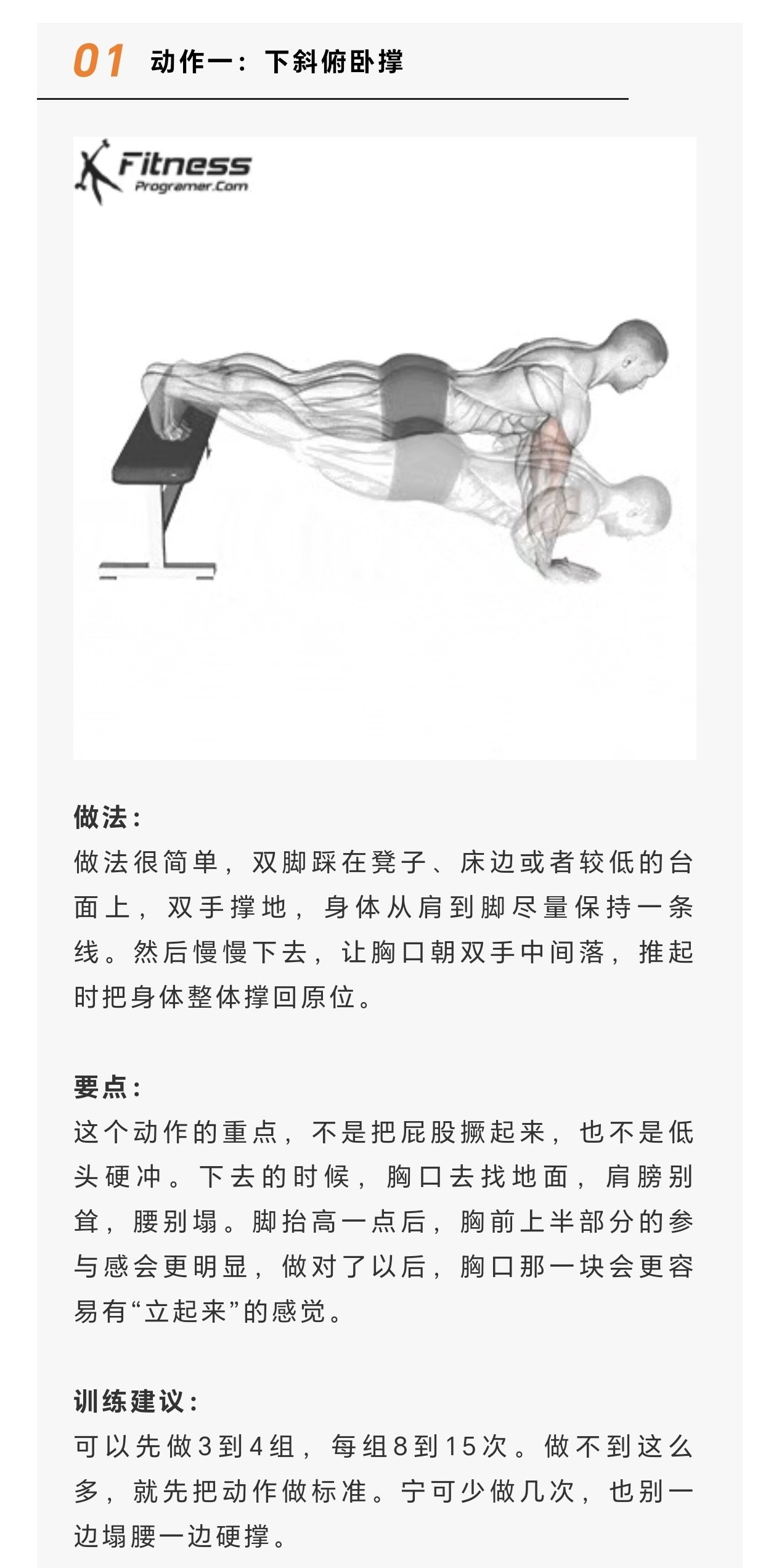 01 动作一：下斜俯卧撑

Fitness
Programer.Com

做法：
做法很简单，双脚踩在凳子、床边或者较低的台面上，双手撑地，身体从肩到脚尽量保持一条线。然后慢慢下去，让胸口朝双手中间落，推起时把身体整体撑回原位。

要点：
这个动作的重点，不是把屁股撅起来，也不是低头硬冲。下去的时候，胸口去找地面，肩膀别耸，腰别塌。脚抬高一点后，胸前上半部分的参与感会更明显，做对了以后，胸口那一块会更容易有“立起来”的感觉。

训练建议：
可以先做3到4组，每组8到15次。做不到这么多，就先把动作做标准。宁可少做几次，也别一边塌腰一边硬撑。